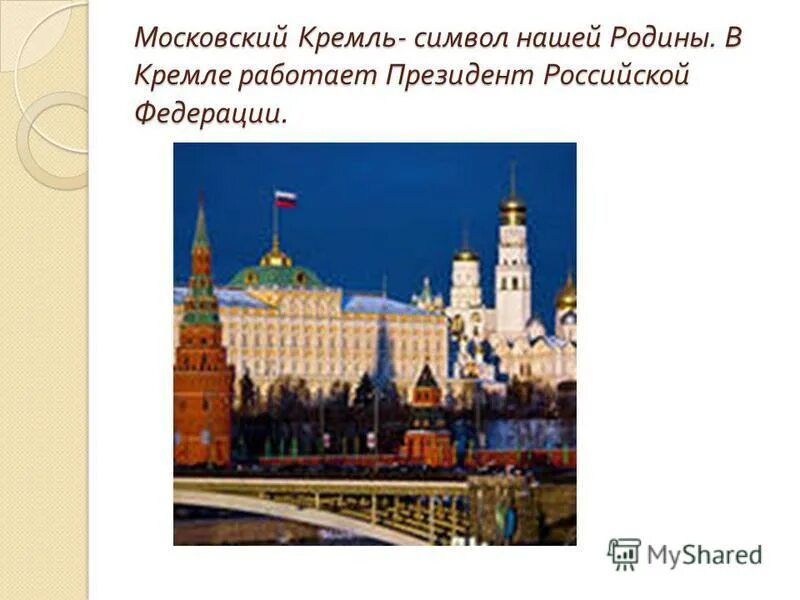 Московский Кремль- символ нашей Родины. В Кремле работает Президент Российской Федерации.

MyShared